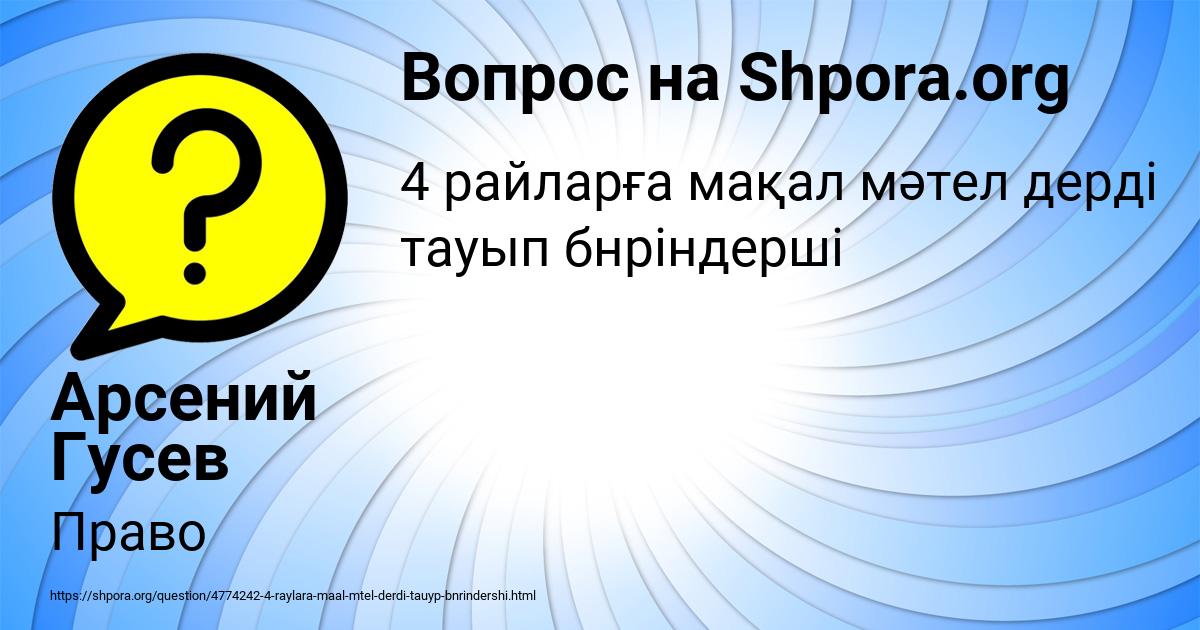 Вопрос на Shpora.org

4 райларға мақал мәтел дерді тауып бнріндерші

Арсений Гусев

Право

https://shpora.org/question/4774242-4-raylara-maal-mtel-derdi-tauyp-bnrindershi.html